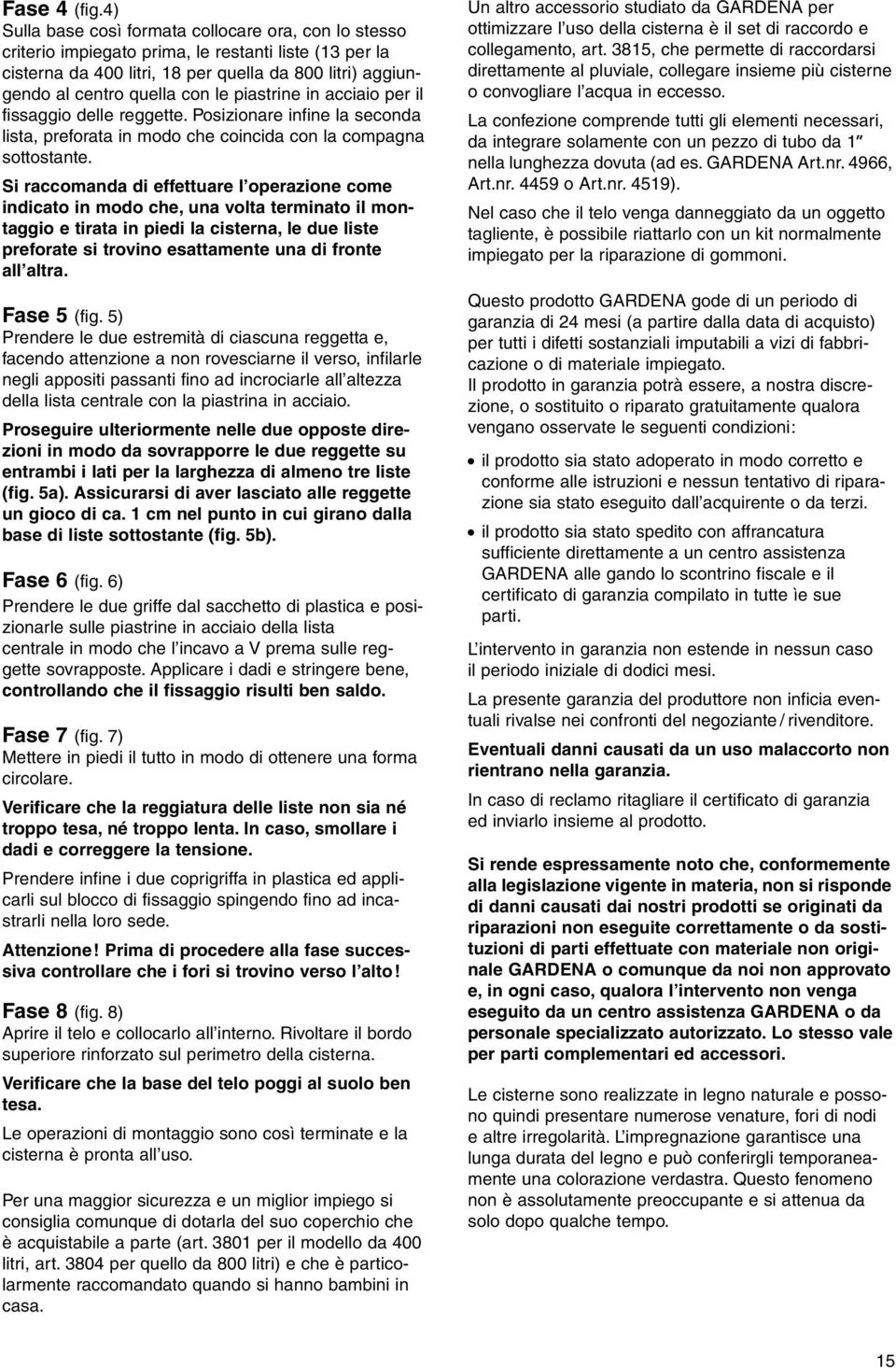 Fase 4 (fig.4)
Sulla base così formata collocare ora, con lo stesso criterio impiegato prima, le restanti liste (13 per la cisterna da 400 litri, 18 per quella da 800 litri) aggiungendo al centro quella con le piastrine in acciaio per il fissaggio delle reggette. Posizionare infine la seconda lista, preforata in modo che coincida con la compagna sottostante.

Si raccomanda di effettuare l'operazione come indicato in modo che, una volta terminato il montaggio e tirata in piedi la cisterna, le due liste preforate si trovino esattamente una di fronte all'altra.

Fase 5 (fig. 5)
Prendere le due estremità di ciascuna reggetta e, facendo attenzione a non rovesciarne il verso, infilarle negli appositi passanti fino ad incrociarle all'altezza della lista centrale con la piastrina in acciaio.

Proseguire ulteriormente nelle due opposte direzioni in modo da sovrapporre le due reggette su entrambi i lati per la larghezza di almeno tre liste (fig. 5a). Assicurarsi di aver lasciato alle reggette un gioco di ca. 1 cm nel punto in cui girano dalla base di liste sottostante (fig. 5b).

Fase 6 (fig. 6)
Prendere le due griffe dal sacchetto di plastica e posizionarle sulle piastrine in acciaio della lista centrale in modo che l'incavo a V prema sulle reggette sovrapposte. Applicare i dadi e stringere bene, controllando che il fissaggio risulti ben saldo.

Fase 7 (fig. 7)
Mettere in piedi il tutto in modo di ottenere una forma circolare.

Verificare che la reggiatura delle liste non sia né troppo tesa, né troppo lenta. In caso, smollare i dadi e correggere la tensione.

Prendere infine i due coprigriffa in plastica ed applicarli sul blocco di fissaggio spingendo fino ad incastrarli nella loro sede.

Attenzione! Prima di procedere alla fase successiva controllare che i fori si trovino verso l'alto!

Fase 8 (fig. 8)
Aprire il telo e collocarlo all'interno. Rivoltare il bordo superiore rinforzato sul perimetro della cisterna.

Verificare che la base del telo poggi al suolo ben tesa.

Le operazioni di montaggio sono così terminate e la cisterna è pronta all'uso.

Per una maggior sicurezza e un miglior impiego si consiglia comunque di dotarla del suo coperchio che è acquistabile a parte (art. 3801 per il modello da 400 litri, art. 3804 per quello da 800 litri) e che è particolarmente raccomandato quando si hanno bambini in casa.

Un altro accessorio studiato da GARDENA per ottimizzare l'uso della cisterna è il set di raccordo e collegamento, art. 3815, che permette di raccordarsi direttamente al pluviale, collegare insieme più cisterne o convogliare l'acqua in eccesso.

La confezione comprende tutti gli elementi necessari, da integrare solamente con un pezzo di tubo da 1″ nella lunghezza dovuta (ad es. GARDENA Art.nr. 4966, Art.nr. 4459 o Art.nr. 4519).

Nel caso che il telo venga danneggiato da un oggetto tagliente, è possibile riattarlo con un kit normalmente impiegato per la riparazione di gommoni.

Questo prodotto GARDENA gode di un periodo di garanzia di 24 mesi (a partire dalla data di acquisto) per tutti i difetti sostanziali imputabili a vizi di fabbricazione o di materiale impiegato.
Il prodotto in garanzia potrà essere, a nostra discrezione, o sostituito o riparato gratuitamente qualora vengano osservate le seguenti condizioni:

• il prodotto sia stato adoperato in modo corretto e conforme alle istruzioni e nessun tentativo di riparazione sia stato eseguito dall'acquirente o da terzi.
• il prodotto sia stato spedito con affrancatura sufficiente direttamente a un centro assistenza GARDENA alle gando lo scontrino fiscale e il certificato di garanzia compilato in tutte ìe sue parti.

L'intervento in garanzia non estende in nessun caso il periodo iniziale di dodici mesi.

La presente garanzia del produttore non inficia eventuali rivalse nei confronti del negoziante / rivenditore.

Eventuali danni causati da un uso malaccorto non rientrano nella garanzia.

In caso di reclamo ritagliare il certificato di garanzia ed inviarlo insieme al prodotto.

Si rende espressamente noto che, conformemente alla legislazione vigente in materia, non si risponde di danni causati dai nostri prodotti se originati da riparazioni non eseguite correttamente o da sostituzioni di parti effettuate con materiale non originale GARDENA o comunque da noi non approvato e, in ogni caso, qualora l'intervento non venga eseguito da un centro assistenza GARDENA o da personale specializzato autorizzato. Lo stesso vale per parti complementari ed accessori.

Le cisterne sono realizzate in legno naturale e possono quindi presentare numerose venature, fori di nodi e altre irregolarità. L'impregnazione garantisce una lunga durata del legno e può conferirgli temporaneamente una colorazione verdastra. Questo fenomeno non è assolutamente preoccupante e si attenua da solo dopo qualche tempo.

15